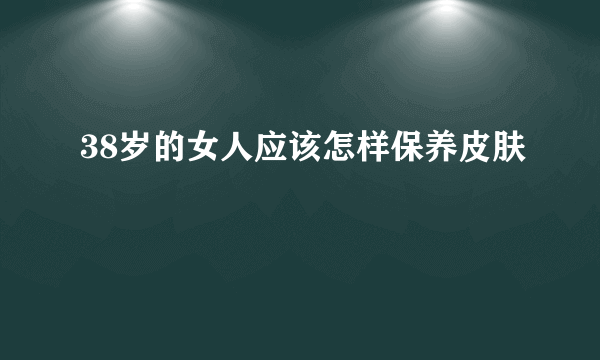 38岁的女人应该怎样保养皮肤